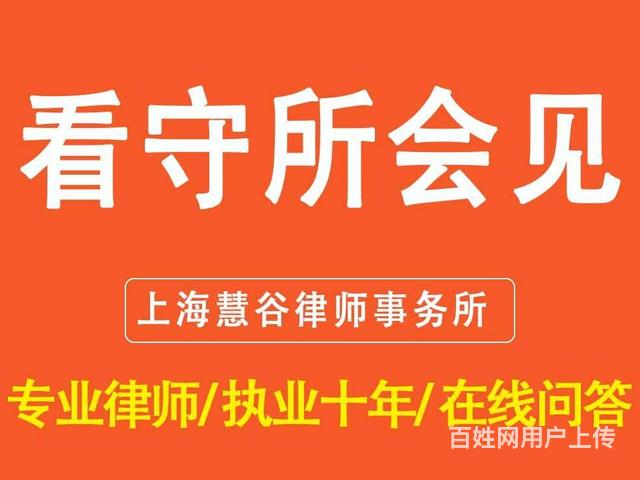 看守所会见

上海慧谷律师事务所

专业律师/执业十年/在线问答

百姓网用户上传